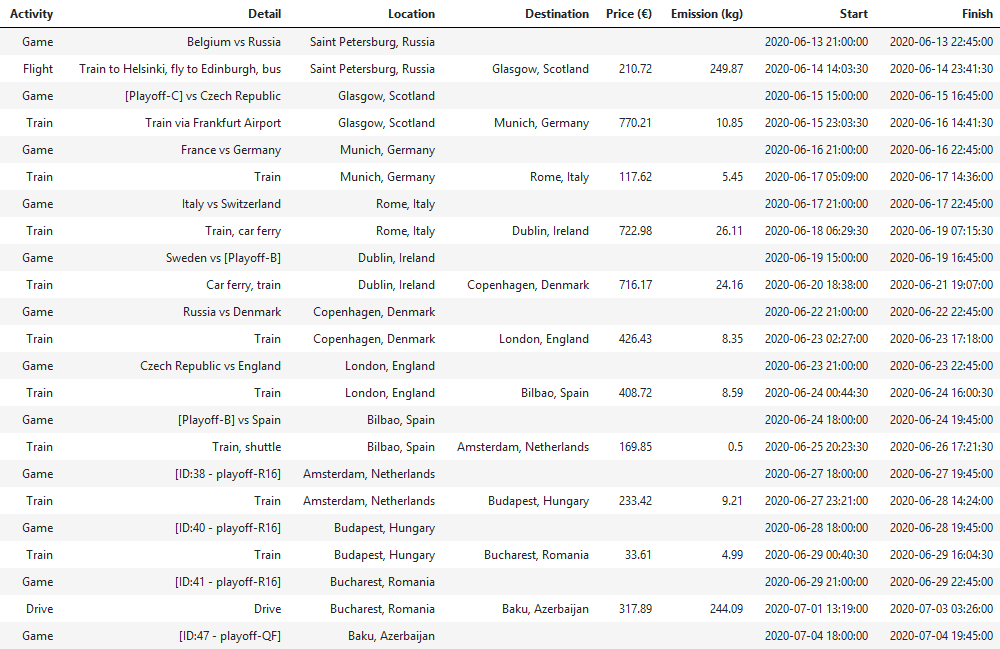 | Activity | Detail | Location | Destination | Price (€) | Emission (kg) | Start | Finish |
|---|---|---|---|---|---|---|---|
| Game | Belgium vs Russia | Saint Petersburg, Russia | | | | 2020-06-13 21:00:00 | 2020-06-13 22:45:00 |
| Flight | Train to Helsinki, fly to Edinburgh, bus | Saint Petersburg, Russia | Glasgow, Scotland | 210.72 | 249.87 | 2020-06-14 14:03:30 | 2020-06-14 23:41:30 |
| Game | [Playoff-C] vs Czech Republic | Glasgow, Scotland | | | | 2020-06-15 15:00:00 | 2020-06-15 16:45:00 |
| Train | Train via Frankfurt Airport | Glasgow, Scotland | Munich, Germany | 770.21 | 10.85 | 2020-06-15 23:03:30 | 2020-06-16 14:41:30 |
| Game | France vs Germany | Munich, Germany | | | | 2020-06-16 21:00:00 | 2020-06-16 22:45:00 |
| Train | Train | Munich, Germany | Rome, Italy | 117.62 | 5.45 | 2020-06-17 05:09:00 | 2020-06-17 14:36:00 |
| Game | Italy vs Switzerland | Rome, Italy | | | | 2020-06-17 21:00:00 | 2020-06-17 22:45:00 |
| Train | Train, car ferry | Rome, Italy | Dublin, Ireland | 722.98 | 26.11 | 2020-06-18 06:29:30 | 2020-06-19 07:15:30 |
| Game | Sweden vs [Playoff-B] | Dublin, Ireland | | | | 2020-06-19 15:00:00 | 2020-06-19 16:45:00 |
| Train | Car ferry, train | Dublin, Ireland | Copenhagen, Denmark | 716.17 | 24.16 | 2020-06-20 18:38:00 | 2020-06-21 19:07:00 |
| Game | Russia vs Denmark | Copenhagen, Denmark | | | | 2020-06-22 21:00:00 | 2020-06-22 22:45:00 |
| Train | Train | Copenhagen, Denmark | London, England | 426.43 | 8.35 | 2020-06-23 02:27:00 | 2020-06-23 17:18:00 |
| Game | Czech Republic vs England | London, England | | | | 2020-06-23 21:00:00 | 2020-06-23 22:45:00 |
| Train | Train | London, England | Bilbao, Spain | 408.72 | 8.59 | 2020-06-24 00:44:30 | 2020-06-24 16:00:30 |
| Game | [Playoff-B] vs Spain | Bilbao, Spain | | | | 2020-06-24 18:00:00 | 2020-06-24 19:45:00 |
| Train | Train, shuttle | Bilbao, Spain | Amsterdam, Netherlands | 169.85 | 0.5 | 2020-06-25 20:23:30 | 2020-06-26 17:21:30 |
| Game | [ID:38 - playoff-R16] | Amsterdam, Netherlands | | | | 2020-06-27 18:00:00 | 2020-06-27 19:45:00 |
| Train | Train | Amsterdam, Netherlands | Budapest, Hungary | 233.42 | 9.21 | 2020-06-27 23:21:00 | 2020-06-28 14:24:00 |
| Game | [ID:40 - playoff-R16] | Budapest, Hungary | | | | 2020-06-28 18:00:00 | 2020-06-28 19:45:00 |
| Train | Train | Budapest, Hungary | Bucharest, Romania | 33.61 | 4.99 | 2020-06-29 00:40:30 | 2020-06-29 16:04:30 |
| Game | [ID:41 - playoff-R16] | Bucharest, Romania | | | | 2020-06-29 21:00:00 | 2020-06-29 22:45:00 |
| Drive | Drive | Bucharest, Romania | Baku, Azerbaijan | 317.89 | 244.09 | 2020-07-01 13:19:00 | 2020-07-03 03:26:00 |
| Game | [ID:47 - playoff-QF] | Baku, Azerbaijan | | | | 2020-07-04 18:00:00 | 2020-07-04 19:45:00 |